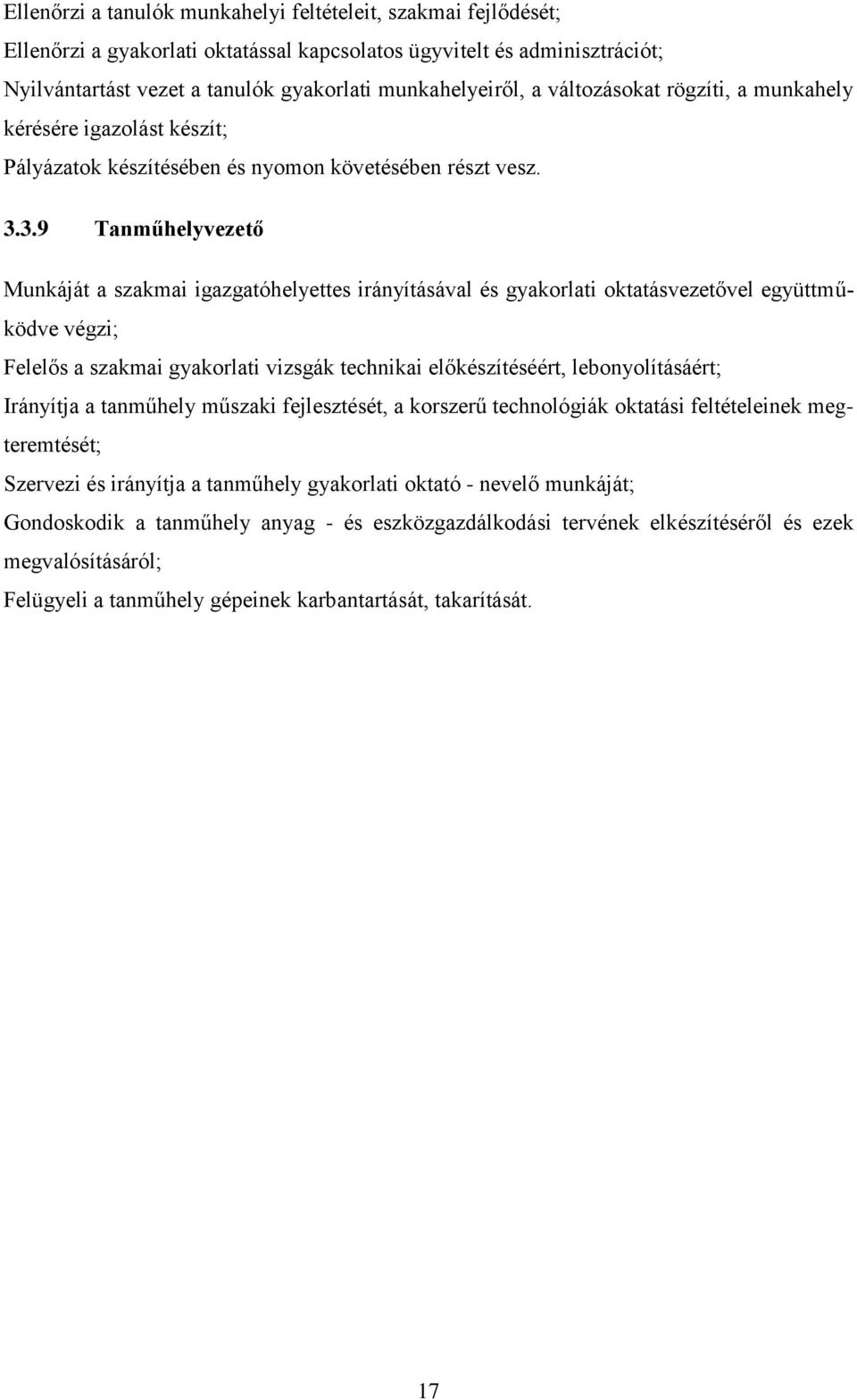 Ellenőrzi a tanulók munkahelyi feltételeit, szakmai fejlődését;

Ellenőrzi a gyakorlati oktatással kapcsolatos ügyvitelt és adminisztrációt;

Nyilvántartást vezet a tanulók gyakorlati munkahelyeiről, a változásokat rögzíti, a munkahely kérésére igazolást készít;

Pályázatok készítésében és nyomon követésében részt vesz.

3.3.9 Tanműhelyvezető

Munkáját a szakmai igazgatóhelyettes irányításával és gyakorlati oktatásvezetővel együttműködve végzi;

Felelős a szakmai gyakorlati vizsgák technikai előkészítéséért, lebonyolításáért;

Irányítja a tanműhely műszaki fejlesztését, a korszerű technológiák oktatási feltételeinek megteremtését;

Szervezi és irányítja a tanműhely gyakorlati oktató - nevelő munkáját;

Gondoskodik a tanműhely anyag - és eszközgazdálkodási tervének elkészítéséről és ezek megvalósításáról;

Felügyeli a tanműhely gépeinek karbantartását, takarítását.

17